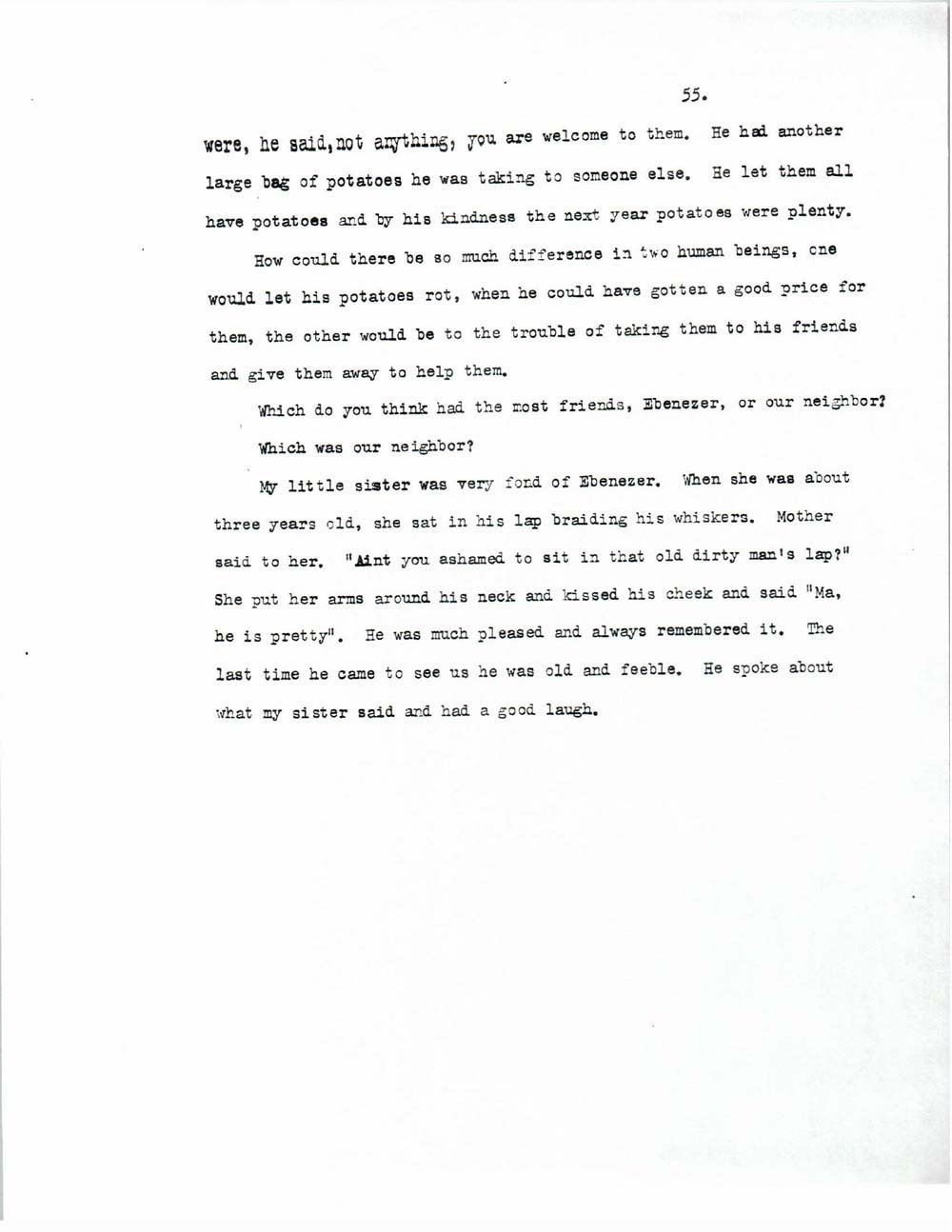 55.

were, he said, not anything, you are welcome to them. He had another large bag of potatoes he was taking to someone else. He let them all have potatoes and by his kindness the next year potatoes were plenty.

How could there be so much difference in two human beings, one would let his potatoes rot, when he could have gotten a good price for them, the other would be to the trouble of taking them to his friends and give them away to help them.

Which do you think had the most friends, Ebenezer, or our neighbor?

Which was our neighbor?

My little sister was very fond of Ebenezer. When she was about three years old, she sat in his lap braiding his whiskers. Mother said to her. "Aint you ashamed to sit in that old dirty man's lap?" She put her arms around his neck and kissed his cheek and said "Ma, he is pretty". He was much pleased and always remembered it. The last time he came to see us he was old and feeble. He spoke about what my sister said and had a good laugh.